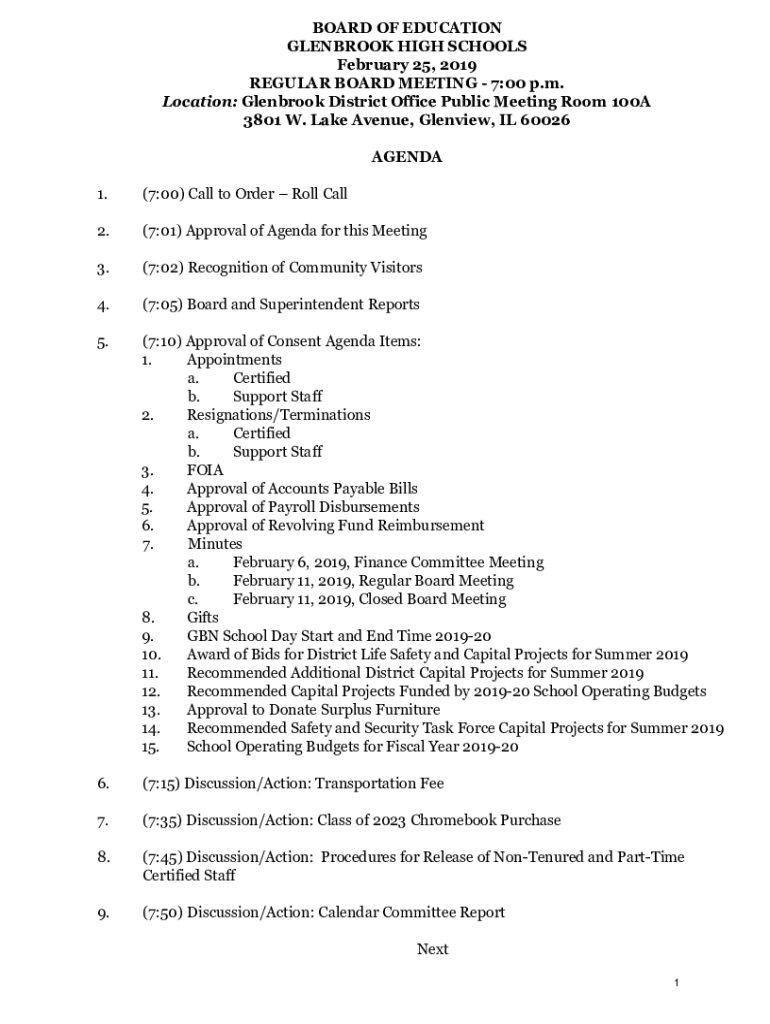 BOARD OF EDUCATION
GLENBROOK HIGH SCHOOLS
February 25, 2019
REGULAR BOARD MEETING - 7:00 p.m.
Location: Glenbrook District Office Public Meeting Room 100A
3801 W. Lake Avenue, Glenview, IL 60026

AGENDA

1. (7:00) Call to Order – Roll Call

2. (7:01) Approval of Agenda for this Meeting

3. (7:02) Recognition of Community Visitors

4. (7:05) Board and Superintendent Reports

5. (7:10) Approval of Consent Agenda Items:
1. Appointments
a. Certified
b. Support Staff
2. Resignations/Terminations
a. Certified
b. Support Staff
3. FOIA
4. Approval of Accounts Payable Bills
5. Approval of Payroll Disbursements
6. Approval of Revolving Fund Reimbursement
7. Minutes
a. February 6, 2019, Finance Committee Meeting
b. February 11, 2019, Regular Board Meeting
c. February 11, 2019, Closed Board Meeting
8. Gifts
9. GBN School Day Start and End Time 2019-20
10. Award of Bids for District Life Safety and Capital Projects for Summer 2019
11. Recommended Additional District Capital Projects for Summer 2019
12. Recommended Capital Projects Funded by 2019-20 School Operating Budgets
13. Approval to Donate Surplus Furniture
14. Recommended Safety and Security Task Force Capital Projects for Summer 2019
15. School Operating Budgets for Fiscal Year 2019-20

6. (7:15) Discussion/Action: Transportation Fee

7. (7:35) Discussion/Action: Class of 2023 Chromebook Purchase

8. (7:45) Discussion/Action: Procedures for Release of Non-Tenured and Part-Time Certified Staff

9. (7:50) Discussion/Action: Calendar Committee Report

Next

1